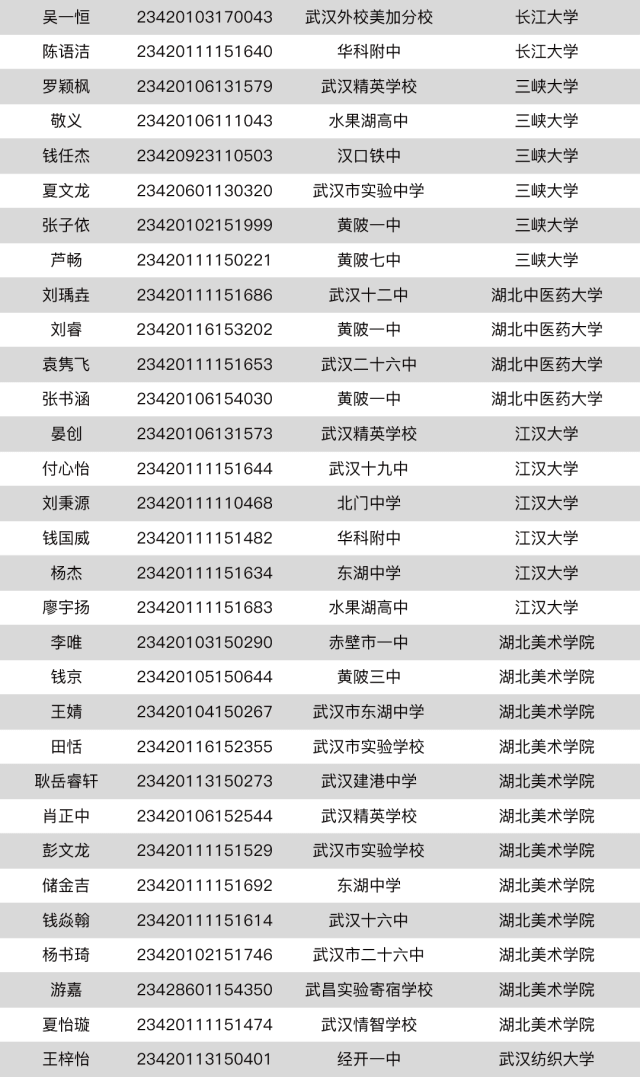 | 吴一恒 | 23420103170043 | 武汉外校美加分校 | 长江大学 |
|---|---|---|---|
| 陈语洁 | 23420111151640 | 华科附中 | 长江大学 |
| 罗颖枫 | 23420106131579 | 武汉精英学校 | 三峡大学 |
| 敬义 | 23420106111043 | 水果湖高中 | 三峡大学 |
| 钱任杰 | 23420923110503 | 汉口铁中 | 三峡大学 |
| 夏文龙 | 23420601130320 | 武汉市实验中学 | 三峡大学 |
| 张子依 | 23420102151999 | 黄陂一中 | 三峡大学 |
| 芦畅 | 23420111150221 | 黄陂七中 | 三峡大学 |
| 刘瑀垚 | 23420111151686 | 武汉十二中 | 湖北中医药大学 |
| 刘睿 | 23420116153202 | 黄陂一中 | 湖北中医药大学 |
| 袁隽飞 | 23420111151653 | 武汉二十六中 | 湖北中医药大学 |
| 张书涵 | 23420106154030 | 黄陂一中 | 湖北中医药大学 |
| 晏创 | 23420106131573 | 武汉精英学校 | 江汉大学 |
| 付心怡 | 23420111151644 | 武汉十九中 | 江汉大学 |
| 刘秉源 | 23420111110468 | 北门中学 | 江汉大学 |
| 钱国威 | 23420111151482 | 华科附中 | 江汉大学 |
| 杨杰 | 23420111151634 | 东湖中学 | 江汉大学 |
| 廖宇扬 | 23420111151683 | 水果湖高中 | 江汉大学 |
| 李唯 | 23420103150290 | 赤壁市一中 | 湖北美术学院 |
| 钱京 | 23420105150644 | 黄陂三中 | 湖北美术学院 |
| 王婧 | 23420104150267 | 武汉市东湖中学 | 湖北美术学院 |
| 田恬 | 23420116152355 | 武汉市实验学校 | 湖北美术学院 |
| 耿岳睿轩 | 23420113150273 | 武汉建港中学 | 湖北美术学院 |
| 肖正中 | 23420106152544 | 武汉精英学校 | 湖北美术学院 |
| 彭文龙 | 23420111151529 | 武汉市实验学校 | 湖北美术学院 |
| 储金吉 | 23420111151692 | 东湖中学 | 湖北美术学院 |
| 钱焱翰 | 23420111151614 | 武汉十六中 | 湖北美术学院 |
| 杨书琦 | 23420102151746 | 武汉市二十六中 | 湖北美术学院 |
| 游嘉 | 23428601154350 | 武昌实验寄宿学校 | 湖北美术学院 |
| 夏怡璇 | 23420111151474 | 武汉情智学校 | 湖北美术学院 |
| 王梓怡 | 23420113150401 | 经开一中 | 武汉纺织大学 |